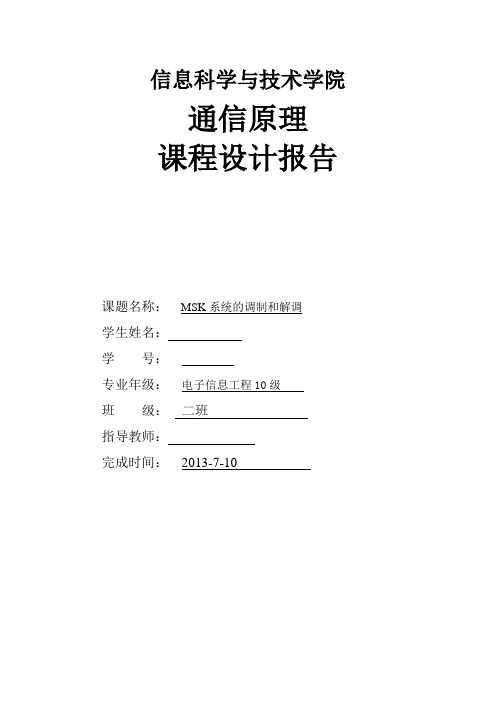 信息科学与技术学院

通信原理

课程设计报告

课题名称： MSK 系统的调制和解调

学生姓名：

学　　号：

专业年级： 电子信息工程 10 级

班　　级： 二班

指导教师：

完成时间： 2013-7-10